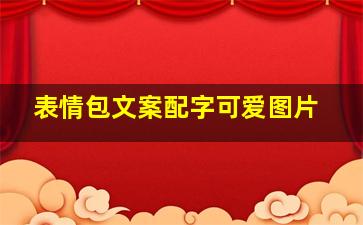 表情包文案配字可爱图片